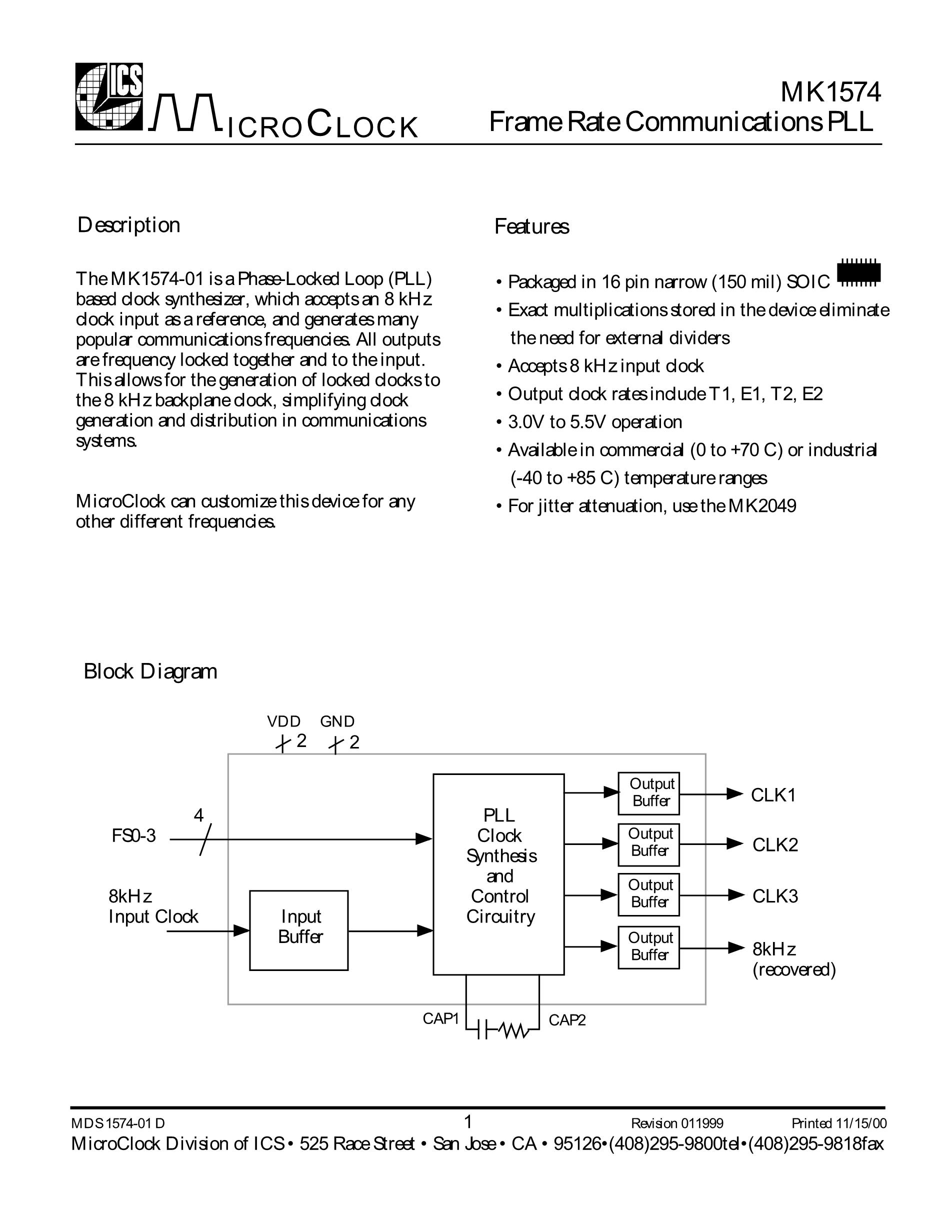 ICS MICROCLOCK

MK1574
Frame Rate Communications PLL

Description

The MK1574-01 is a Phase-Locked Loop (PLL) based clock synthesizer, which accepts an 8 kHz clock input as a reference, and generates many popular communications frequencies. All outputs are frequency locked together and to the input. This allows for the generation of locked clocks to the 8 kHz backplane clock, simplifying clock generation and distribution in communications systems.

MicroClock can customize this device for any other different frequencies.

Features

• Packaged in 16 pin narrow (150 mil) SOIC
• Exact multiplications stored in the device eliminate the need for external dividers
• Accepts 8 kHz input clock
• Output clock rates include T1, E1, T2, E2
• 3.0V to 5.5V operation
• Available in commercial (0 to +70 C) or industrial (-40 to +85 C) temperature ranges
• For jitter attenuation, use the MK2049

Block Diagram

VDD GND
2 2
4
FS0-3
8kHz
Input Clock
Input Buffer
PLL Clock Synthesis and Control Circuitry
Output Buffer
Output Buffer
Output Buffer
Output Buffer
CLK1
CLK2
CLK3
8kHz (recovered)
CAP1
CAP2

MDS 1574-01 D 1 Revision 011999 Printed 11/15/00
MicroClock Division of ICS • 525 Race Street • San Jose • CA • 95126•(408)295-9800tel•(408)295-9818fax